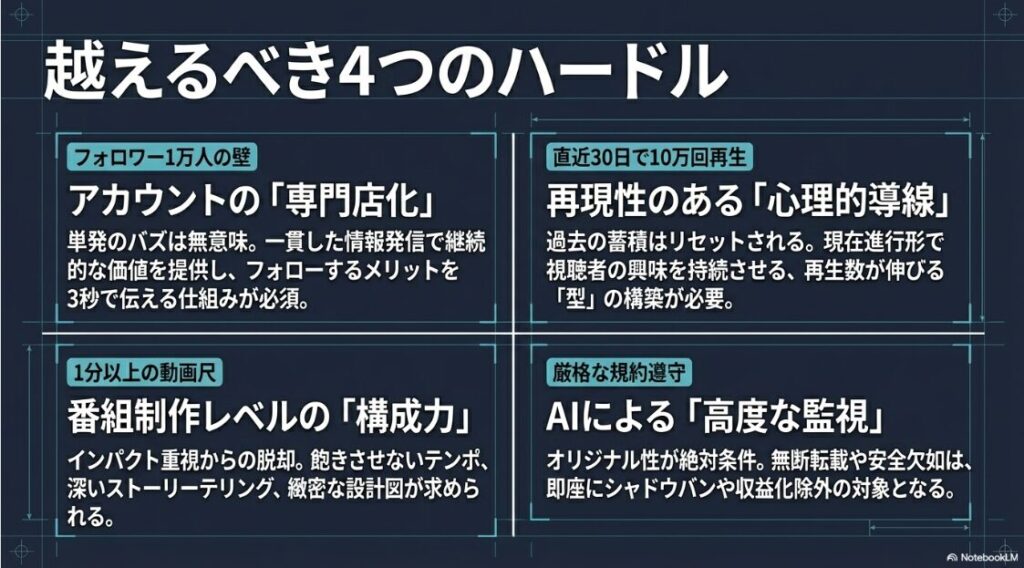 越えるべき4つのハードル

フォロワー1万人の壁

アカウントの「専門店化」

単発のバズは無意味。一貫した情報発信で継続的な価値を提供し、フォローするメリットを3秒で伝える仕組みが必須。

直近30日で10万回再生

再現性のある「心理的導線」

過去の蓄積はリセットされる。現在進行形で視聴者の興味を持続させる、再生数が伸びる「型」の構築が必要。

1分以上の動画尺

番組制作レベルの「構成力」

インパクト重視からの脱却。飽きさせないテンポ、深いストーリーテリング、緻密な設計図が求められる。

厳格な規約遵守

AIによる「高度な監視」

オリジナル性が絶対条件。無断転載や安全欠如は、即座にシャドウバンや収益化除外の対象となる。

NotebookLM